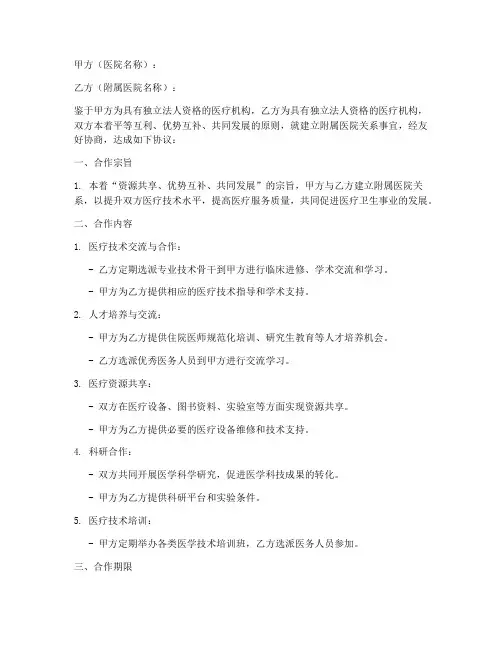 甲方（医院名称）：

乙方（附属医院名称）：

鉴于甲方为具有独立法人资格的医疗机构，乙方为具有独立法人资格的医疗机构，双方本着平等互利、优势互补、共同发展的原则，就建立附属医院关系事宜，经友好协商，达成如下协议：

一、合作宗旨

1. 本着“资源共享、优势互补、共同发展”的宗旨，甲方与乙方建立附属医院关系，以提升双方医疗技术水平，提高医疗服务质量，共同促进医疗卫生事业的发展。

二、合作内容

1. 医疗技术交流与合作：

- 乙方定期选派专业技术骨干到甲方进行临床进修、学术交流和学习。

- 甲方为乙方提供相应的医疗技术指导和学术支持。

2. 人才培养与交流：

- 甲方为乙方提供住院医师规范化培训、研究生教育等人才培养机会。

- 乙方选派优秀医务人员到甲方进行交流学习。

3. 医疗资源共享：

- 双方在医疗设备、图书资料、实验室等方面实现资源共享。

- 甲方为乙方提供必要的医疗设备维修和技术支持。

4. 科研合作：

- 双方共同开展医学科学研究，促进医学科技成果的转化。

- 甲方为乙方提供科研平台和实验条件。

5. 医疗技术培训：

- 甲方定期举办各类医学技术培训班，乙方选派医务人员参加。

三、合作期限